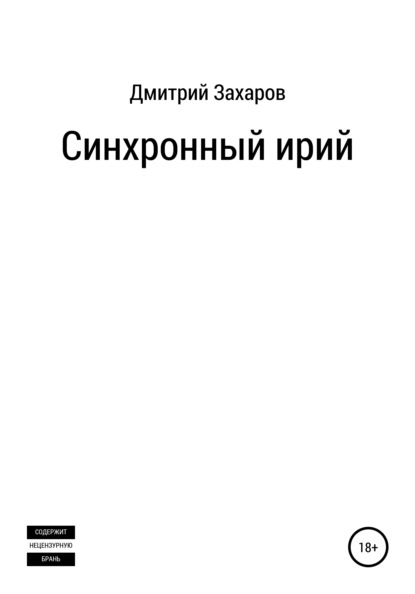 Дмитрий Захаров

Синхронный ирий

СОДЕРЖИТ
НЕЦЕНЗУРНУЮ
БРАНЬ

18+